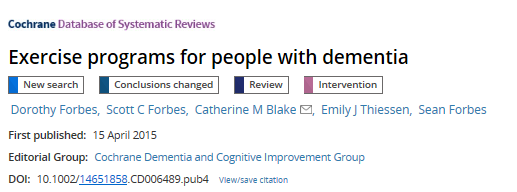 Cochrane Database of Systematic Reviews

Exercise programs for people with dementia

New search
Conclusions changed
Review
Intervention

Dorothy Forbes, Scott C Forbes, Catherine M Blake, Emily J Thiessen, Sean Forbes

First published: 15 April 2015

Editorial Group: Cochrane Dementia and Cognitive Improvement Group

DOI: 10.1002/14651858.CD006489.pub4 View/save citation